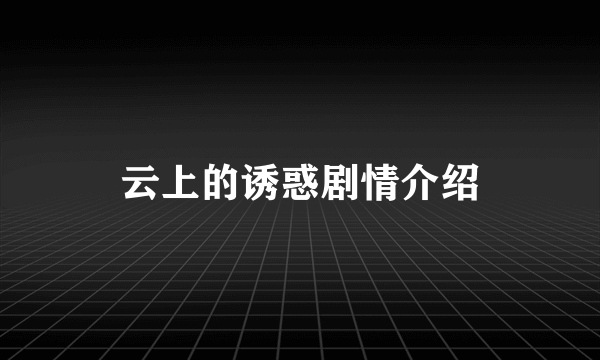 云上的诱惑剧情介绍